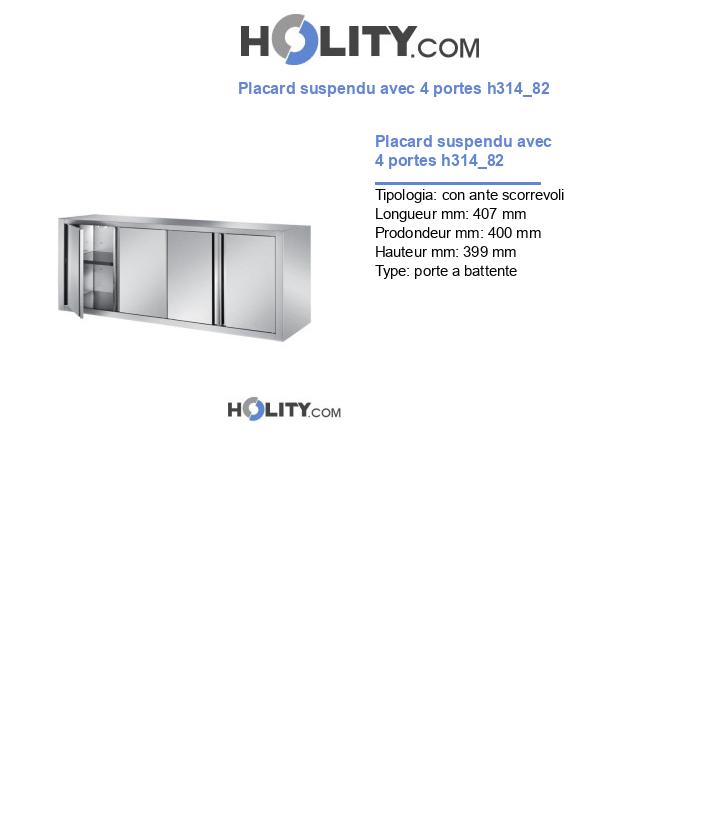 HOLITY.COM

Placard suspendu avec 4 portes h314_82

Placard suspendu avec 4 portes h314_82

Tipologia: con ante scorrevoli
Longueur mm: 407 mm
Prodondeur mm: 400 mm
Hauteur mm: 399 mm
Type: porte a battente

HOLITY.COM